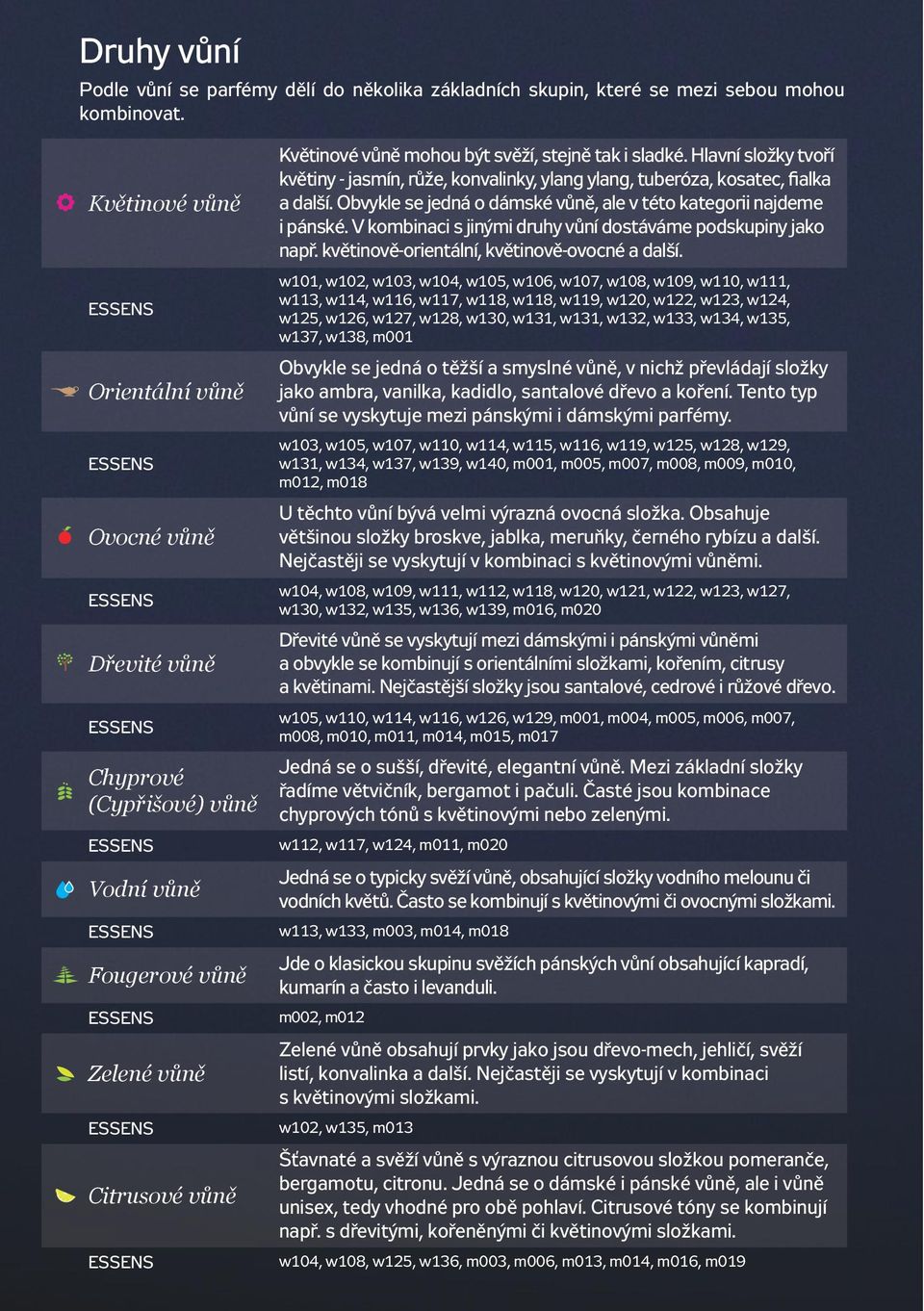 Druhy vůní

Podle vůní se parfémy dělí do několika základních skupin, které se mezi sebou mohou kombinovat.

| | |
|---|---|
| Květinové vůně | Květinové vůně mohou být svěží, stejně tak i sladké. Hlavní složky tvoří květiny - jasmín, růže, konvalinky, ylang ylang, tuberóza, kosatec, fialka a další. Obvykle se jedná o dámské vůně, ale v této kategorii najdeme i pánské. V kombinaci s jinými druhy vůní dostáváme podskupiny jako např. květinově-orientální, květinově-ovocné a další. |
| ESSENS | w101, w102, w103, w104, w105, w106, w107, w108, w109, w110, w111, w113, w114, w116, w117, w118, w118, w119, w120, w122, w123, w124, w125, w126, w127, w128, w130, w131, w131, w132, w133, w134, w135, w137, w138, m001 |
| Orientální vůně | Obvykle se jedná o těžší a smyslné vůně, v nichž převládají složky jako ambra, vanilka, kadidlo, santalové dřevo a koření. Tento typ vůní se vyskytuje mezi pánskými i dámskými parfémy. |
| ESSENS | w103, w105, w107, w110, w114, w115, w116, w119, w125, w128, w129, w131, w134, w137, w139, w140, m001, m005, m007, m008, m009, m010, m012, m018 |
| Ovocné vůně | U těchto vůní bývá velmi výrazná ovocná složka. Obsahuje většinou složky broskve, jablka, meruňky, černého rybízu a další. Nejčastěji se vyskytují v kombinaci s květinovými vůněmi. |
| ESSENS | w104, w108, w109, w111, w112, w118, w120, w121, w122, w123, w127, w130, w132, w135, w136, w139, m016, m020 |
| Dřevité vůně | Dřevité vůně se vyskytují mezi dámskými i pánskými vůněmi a obvykle se kombinují s orientálními složkami, kořením, citrusy a květinami. Nejčastější složky jsou santalové, cedrové i růžové dřevo. |
| ESSENS | w105, w110, w114, w116, w126, w129, m001, m004, m005, m006, m007, m008, m010, m011, m014, m015, m017 |
| Chyprové (Cypřišové) vůně | Jedná se o sušší, dřevité, elegantní vůně. Mezi základní složky řadíme větvičník, bergamot i pačuli. Časté jsou kombinace chyprových tónů s květinovými nebo zelenými. |
| ESSENS | w112, w117, w124, m011, m020 |
| Vodní vůně | Jedná se o typicky svěží vůně, obsahující složky vodního melounu či vodních květů. Často se kombinují s květinovými či ovocnými složkami. |
| ESSENS | w113, w133, m003, m014, m018 |
| Fougerové vůně | Jde o klasickou skupinu svěžích pánských vůní obsahující kapradí, kumarín a často i levanduli. |
| ESSENS | m002, m012 |
| Zelené vůně | Zelené vůně obsahují prvky jako jsou dřevo-mech, jehličí, svěží listí, konvalinka a další. Nejčastěji se vyskytují v kombinaci s květinovými složkami. |
| ESSENS | w102, w135, m013 |
| Citrusové vůně | Šťavnaté a svěží vůně s výraznou citrusovou složkou pomeranče, bergamotu, citronu. Jedná se o dámské i pánské vůně, ale i vůně unisex, tedy vhodné pro obě pohlaví. Citrusové tóny se kombinují např. s dřevitými, kořeněnými či květinovými složkami. |
| ESSENS | w104, w108, w125, w136, m003, m006, m013, m014, m016, m019 |